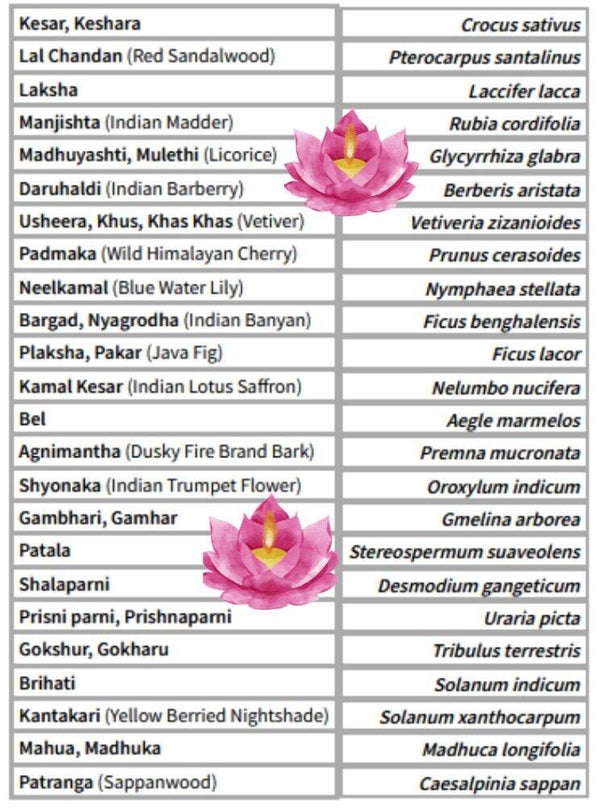 | Kesar, Keshara | Crocus sativus |
|---|---|
| Lal Chandan (Red Sandalwood) | Pterocarpus santalinus |
| Laksha | Laccifer lacca |
| Manjishta (Indian Madder) | Rubia cordifolia |
| Madhuyashti, Mulethi (Licorice) | Glycyrrhiza glabra |
| Daruhaldi (Indian Barberry) | Berberis aristata |
| Usheera, Khus, Khas Khas (Vetiver) | Vetiveria zizanioides |
| Padmaka (Wild Himalayan Cherry) | Prunus cerasoides |
| Neelkamal (Blue Water Lily) | Nymphaea stellata |
| Bargad, Nyagrodha (Indian Banyan) | Ficus benghalensis |
| Plaksha, Pakar (Java Fig) | Ficus lacor |
| Kamal Kesar (Indian Lotus Saffron) | Nelumbo nucifera |
| Bel | Aegle marmelos |
| Agnimantha (Dusky Fire Brand Bark) | Premna mucronata |
| Shyonaka (Indian Trumpet Flower) | Oroxylum indicum |
| Gambhari, Gamhar | Gmelina arborea |
| Patala | Stereospermum suaveolens |
| Shalaparni | Desmodium gangeticum |
| Prisni parni, Prishnaparni | Uraria picta |
| Gokshur, Gokharu | Tribulus terrestris |
| Brihati | Solanum indicum |
| Kantakari (Yellow Berried Nightshade) | Solanum xanthocarpum |
| Mahua, Madhuka | Madhuca longifolia |
| Patranga (Sappanwood) | Caesalpinia sappan |